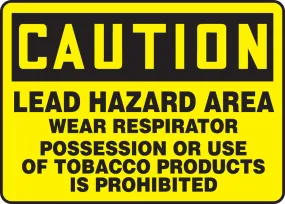 CAUTION

LEAD HAZARD AREA
WEAR RESPIRATOR
POSSESSION OR USE OF TOBACCO PRODUCTS IS PROHIBITED